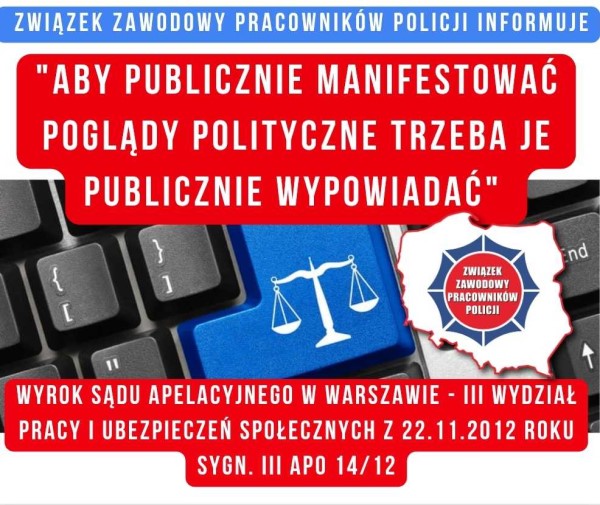 ZWIĄZEK ZAWODOWY PRACOWNIKÓW POLICJI INFORMUJE

"ABY PUBLICZNIE MANIFESTOWAĆ POGLĄDY POLITYCZNE TRZEBA JE PUBLICZNIE WYPOWIADAĆ"

{
[
}
]
"
End

ZWIĄZEK ZAWODOWY PRACOWNIKÓW POLICJI

WYROK SĄDU APELACYJNEGO W WARSZAWIE - III WYDZIAŁ PRACY I UBEZPIECZEŃ SPOŁECZNYCH Z 22.11.2012 ROKU SYGN. III APO 14/12